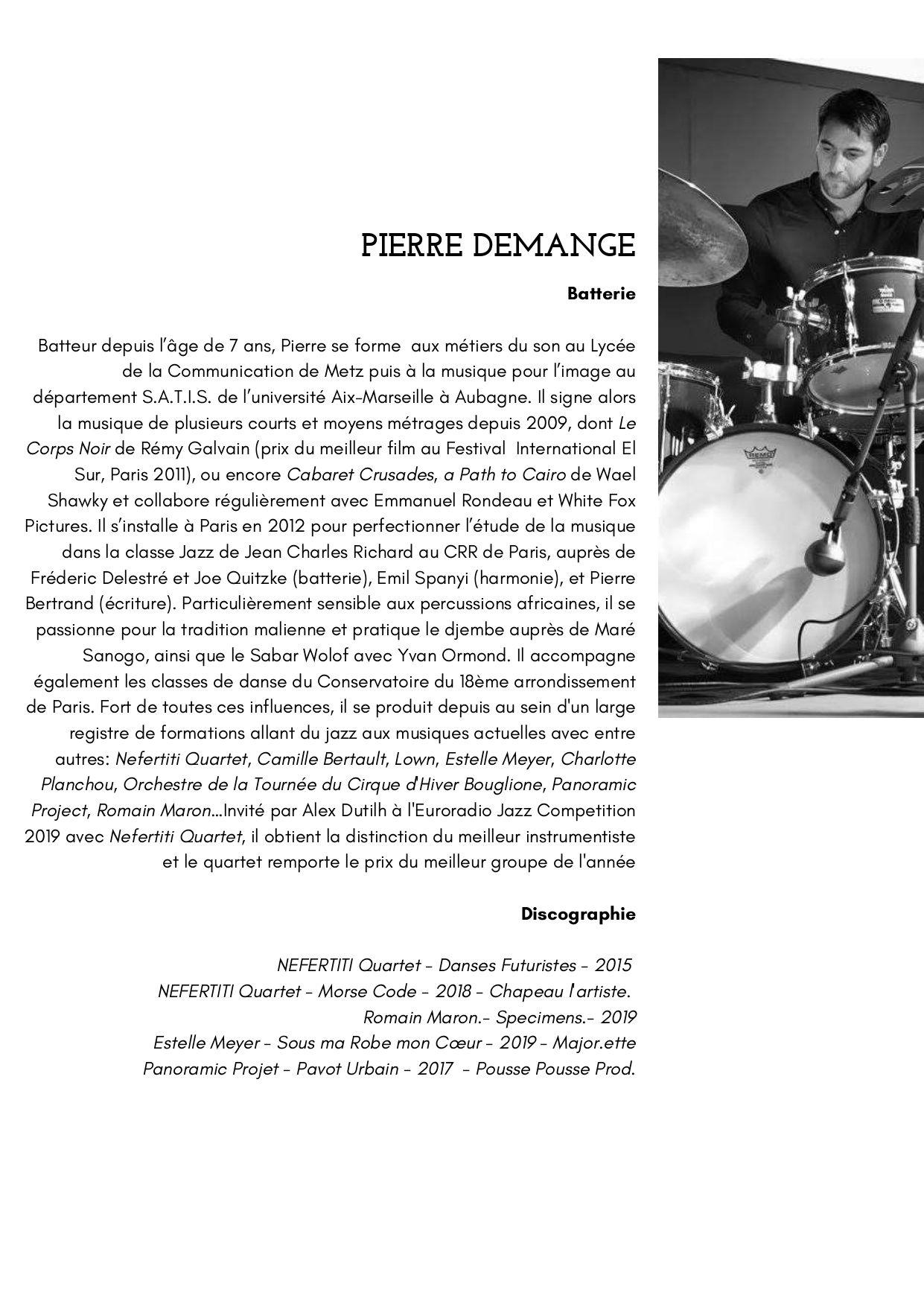 PIERRE DEMANGE

Batterie

Batteur depuis l'âge de 7 ans, Pierre se forme aux métiers du son au Lycée de la Communication de Metz puis à la musique pour l'image au département S.A.T.I.S. de l'université Aix-Marseille à Aubagne. Il signe alors la musique de plusieurs courts et moyens métrages depuis 2009, dont Le Corps Noir de Rémy Galvain (prix du meilleur film au Festival International El Sur, Paris 2011), ou encore Cabaret Crusades, a Path to Cairo de Wael Shawky et collabore régulièrement avec Emmanuel Rondeau et White Fox Pictures. Il s'installe à Paris en 2012 pour perfectionner l'étude de la musique dans la classe Jazz de Jean Charles Richard au CRR de Paris, auprès de Fréderic Delestré et Joe Quitzke (batterie), Emil Spanyi (harmonie), et Pierre Bertrand (écriture). Particulièrement sensible aux percussions africaines, il se passionne pour la tradition malienne et pratique le djembe auprès de Maré Sanogo, ainsi que le Sabar Wolof avec Yvan Ormond. Il accompagne également les classes de danse du Conservatoire du 18ème arrondissement de Paris. Fort de toutes ces influences, il se produit depuis au sein d'un large registre de formations allant du jazz aux musiques actuelles avec entre autres: Nefertiti Quartet, Camille Bertault, Lown, Estelle Meyer, Charlotte Planchou, Orchestre de la Tournée du Cirque d'Hiver Bouglione, Panoramic Project, Romain Maron...Invité par Alex Dutilh à l'Euroradio Jazz Competition 2019 avec Nefertiti Quartet, il obtient la distinction du meilleur instrumentiste et le quartet remporte le prix du meilleur groupe de l'année

Discographie

NEFERTITI Quartet - Danses Futuristes - 2015
NEFERTITI Quartet - Morse Code - 2018 - Chapeau l'artiste.
Romain Maron.- Specimens.- 2019
Estelle Meyer - Sous ma Robe mon Cœur - 2019 - Major.ette
Panoramic Projet - Pavot Urbain - 2017 - Pousse Pousse Prod.